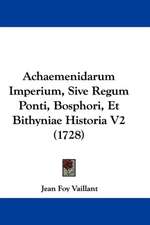 Achaemenidarum Imperium, Sive Regum Ponti, Bosphori, Et Bithyniae Historia V2 (1728)

Jean Foy Vaillant